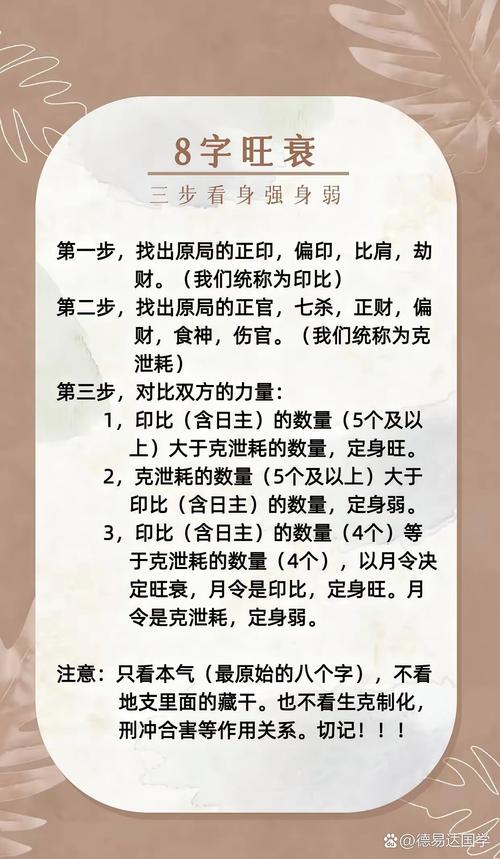 8字旺衰

三步看身强身弱

第一步，找出原局的正印，偏印，比肩，劫财。（我们统称为印比）

第二步，找出原局的正官，七杀，正财，偏财，食神，伤官。（我们统称为克泄耗）

第三步，对比双方的力量：

1，印比（含日主）的数量（5个及以上）大于克泄耗的数量，定身旺。

2，克泄耗的数量（5个及以上）大于印比（含日主）的数量，定身弱。

3，印比（含日主）的数量（4个）等于克泄耗的数量（4个），以月令决定旺衰，月令是印比，定身旺。月令是克泄耗，定身弱。

注意：只看本气（最原始的八个字），不看地支里面的藏干。也不看生克制化，刑冲合害等作用关系。切记！！！

@德易达国学